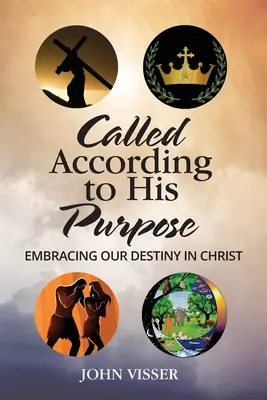 Called According to His Purpose

EMBRACING OUR DESTINY IN CHRIST

JOHN VISSER